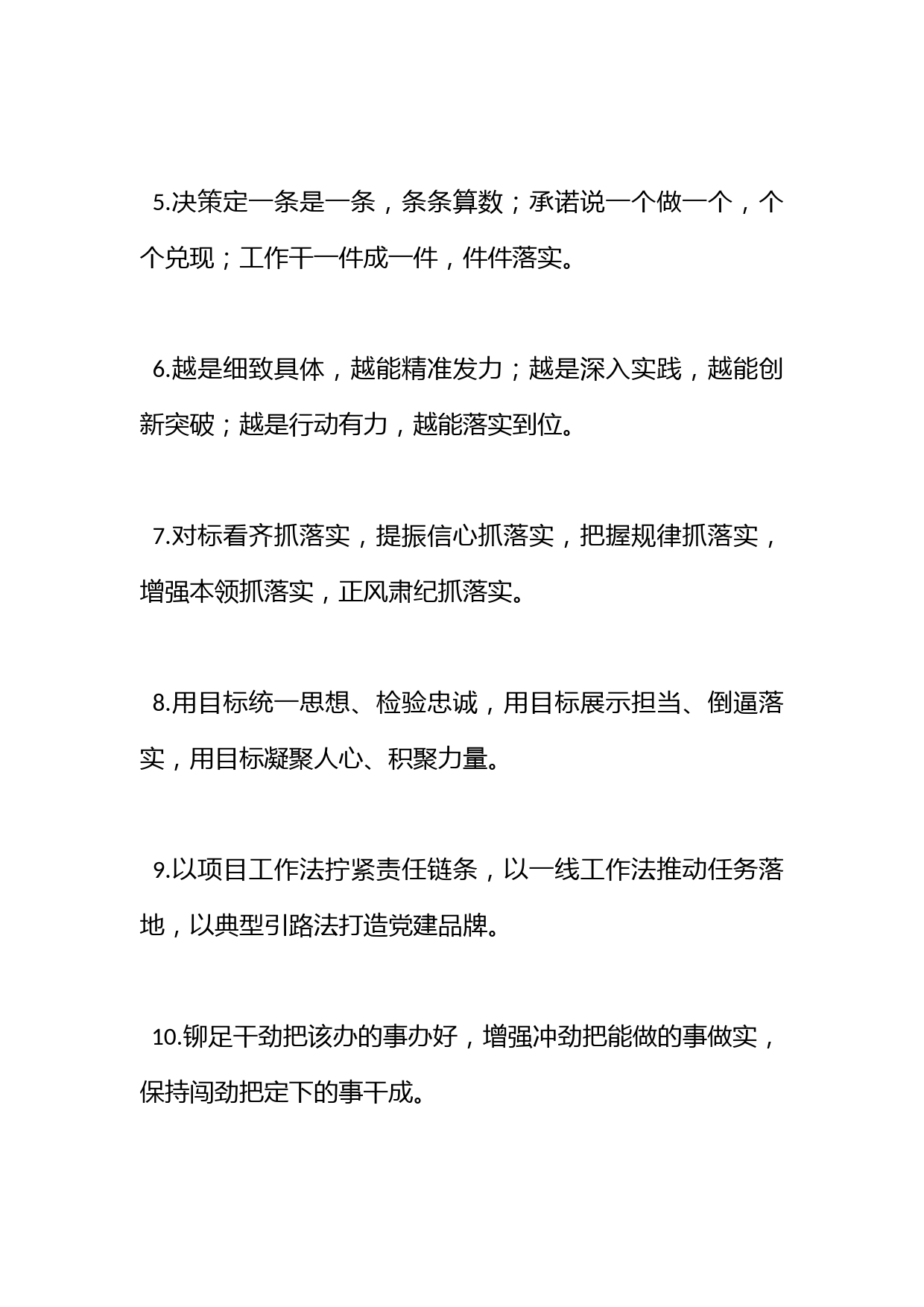 5.决策定一条是一条，条条算数；承诺说一个做一个，个个兑现；工作干一件成一件，件件落实。

6.越是细致具体，越能精准发力；越是深入实践，越能创新突破；越是行动有力，越能落实到位。

7.对标看齐抓落实，提振信心抓落实，把握规律抓落实，增强本领抓落实，正风肃纪抓落实。

8.用目标统一思想、检验忠诚，用目标展示担当、倒逼落实，用目标凝聚人心、积聚力量。

9.以项目工作法拧紧责任链条，以一线工作法推动任务落地，以典型引路法打造党建品牌。

10.铆足干劲把该办的事办好，增强冲劲把能做的事做实，保持闯劲把定下的事干成。